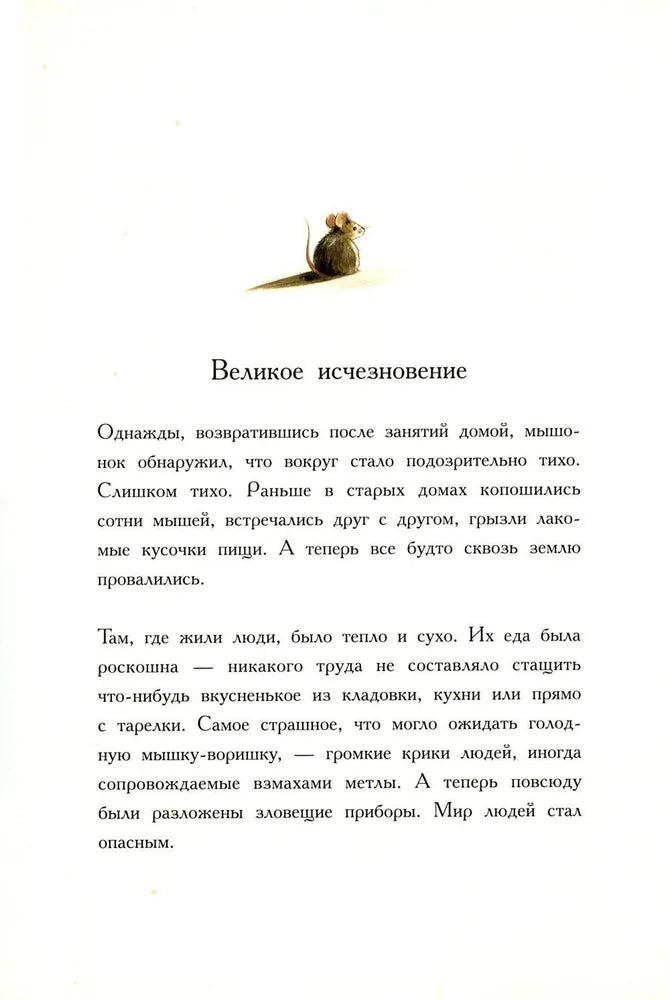 Великое исчезновение

Однажды, возвратившись после занятий домой, мышонок обнаружил, что вокруг стало подозрительно тихо. Слишком тихо. Раньше в старых домах копошились сотни мышей, встречались друг с другом, грызли лакомые кусочки пищи. А теперь все будто сквозь землю провалились.

Там, где жили люди, было тепло и сухо. Их еда была роскошна — никакого труда не составляло стащить что-нибудь вкусненькое из кладовки, кухни или прямо с тарелки. Самое страшное, что могло ожидать голодную мышку-воришку, — громкие крики людей, иногда сопровождаемые взмахами метлы. А теперь повсюду были разложены зловещие приборы. Мир людей стал опасным.